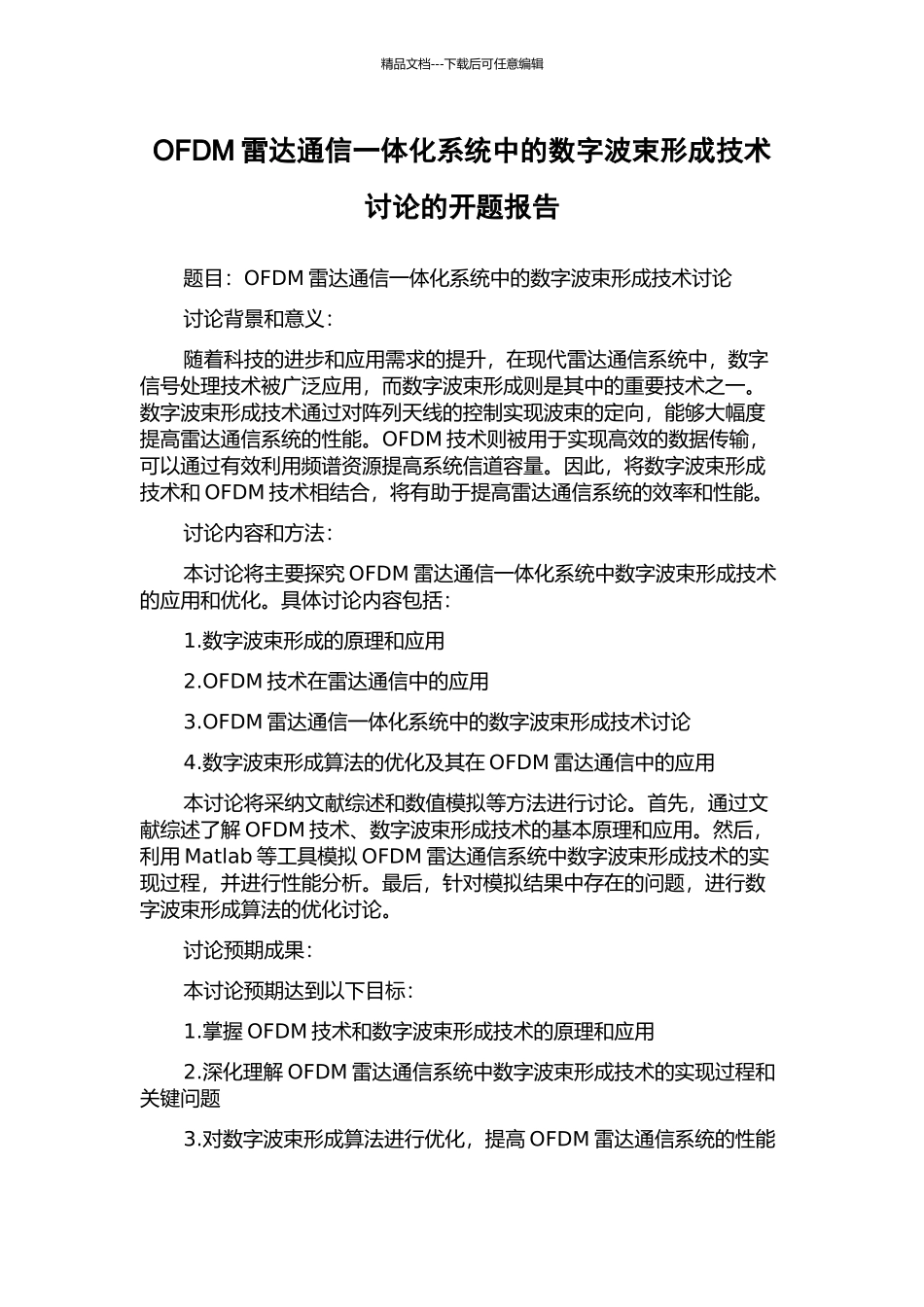 精品文档---下载后可任意编辑

OFDM 雷达通信一体化系统中的数字波束形成技术讨论的开题报告

题目：OFDM 雷达通信一体化系统中的数字波束形成技术讨论

讨论背景和意义：

随着科技的进步和应用需求的提升，在现代雷达通信系统中，数字信号处理技术被广泛应用，而数字波束形成则是其中的重要技术之一。数字波束形成技术通过对阵列天线的控制实现波束的定向，能够大幅度提高雷达通信系统的性能。OFDM 技术则被用于实现高效的数据传输，可以通过有效利用频谱资源提高系统信道容量。因此，将数字波束形成技术和 OFDM 技术相结合，将有助于提高雷达通信系统的效率和性能。

讨论内容和方法：

本讨论将主要探究 OFDM 雷达通信一体化系统中数字波束形成技术的应用和优化。具体讨论内容包括：

1.数字波束形成的原理和应用

2.OFDM 技术在雷达通信中的应用

3.OFDM 雷达通信一体化系统中的数字波束形成技术讨论

4.数字波束形成算法的优化及其在 OFDM 雷达通信中的应用

本讨论将采纳文献综述和数值模拟等方法进行讨论。首先，通过文献综述了解 OFDM 技术、数字波束形成技术的基本原理和应用。然后，利用 Matlab 等工具模拟 OFDM 雷达通信系统中数字波束形成技术的实现过程，并进行性能分析。最后，针对模拟结果中存在的问题，进行数字波束形成算法的优化讨论。

讨论预期成果：

本讨论预期达到以下目标：

1.掌握 OFDM 技术和数字波束形成技术的原理和应用

2.深化理解 OFDM 雷达通信系统中数字波束形成技术的实现过程和关键问题

3.对数字波束形成算法进行优化，提高 OFDM 雷达通信系统的性能